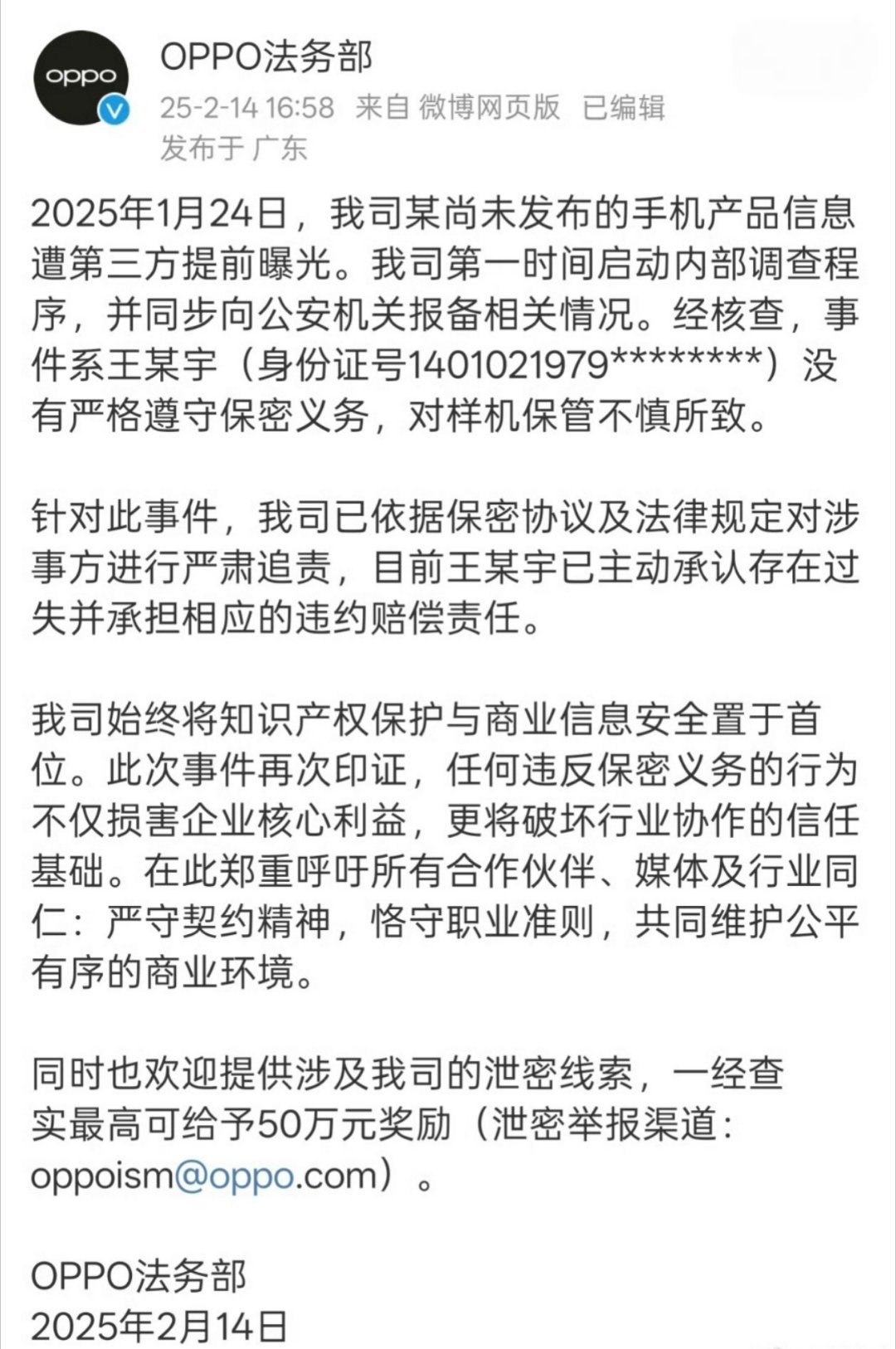 oppo

OPPO法务部
25-2-14 16:58 来自 微博网页版 已编辑
发布于 广东

2025年1月24日，我司某尚未发布的手机产品信息遭第三方提前曝光。我司第一时间启动内部调查程序，并同步向公安机关报备相关情况。经核查，事件系王某宇（身份证号1401021979********）没有严格遵守保密义务，对样机保管不慎所致。

针对此事件，我司已依据保密协议及法律规定对涉事方进行严肃追责，目前王某宇已主动承认存在过失并承担相应的违约赔偿责任。

我司始终将知识产权保护与商业信息安全置于首位。此次事件再次印证，任何违反保密义务的行为不仅损害企业核心利益，更将破坏行业协作的信任基础。在此郑重呼吁所有合作伙伴、媒体及行业同仁：严守契约精神，恪守职业准则，共同维护公平有序的商业环境。

同时也欢迎提供涉及我司的泄密线索，一经查实最高可给予50万元奖励（泄密举报渠道：oppoism@oppo.com）。

OPPO法务部
2025年2月14日